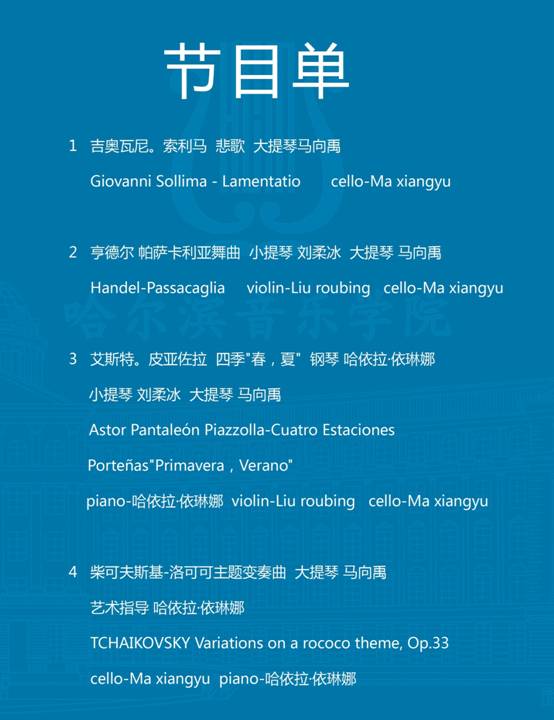 节目单

1 吉奥瓦尼。索利马 悲歌 大提琴马向禹

Giovanni Sollima - Lamentatio cello-Ma xiangyu

2 亨德尔 帕萨卡利亚舞曲 小提琴 刘柔冰 大提琴 马向禹

Handel-Passacaglia violin-Liu roubing cello-Ma xiangyu

哈尔滨音乐学院

3 艾斯特。皮亚佐拉 四季"春，夏" 钢琴 哈依拉·依琳娜

小提琴 刘柔冰 大提琴 马向禹

Astor Pantaleón Piazzolla-Cuatro Estaciones

Porteñas"Primavera，Verano"

piano-哈依拉·依琳娜 violin-Liu roubing cello-Ma xiangyu

4 柴可夫斯基-洛可可主题变奏曲 大提琴 马向禹

艺术指导 哈依拉·依琳娜

TCHAIKOVSKY Variations on a rococo theme, Op.33

cello-Ma xiangyu piano-哈依拉·依琳娜